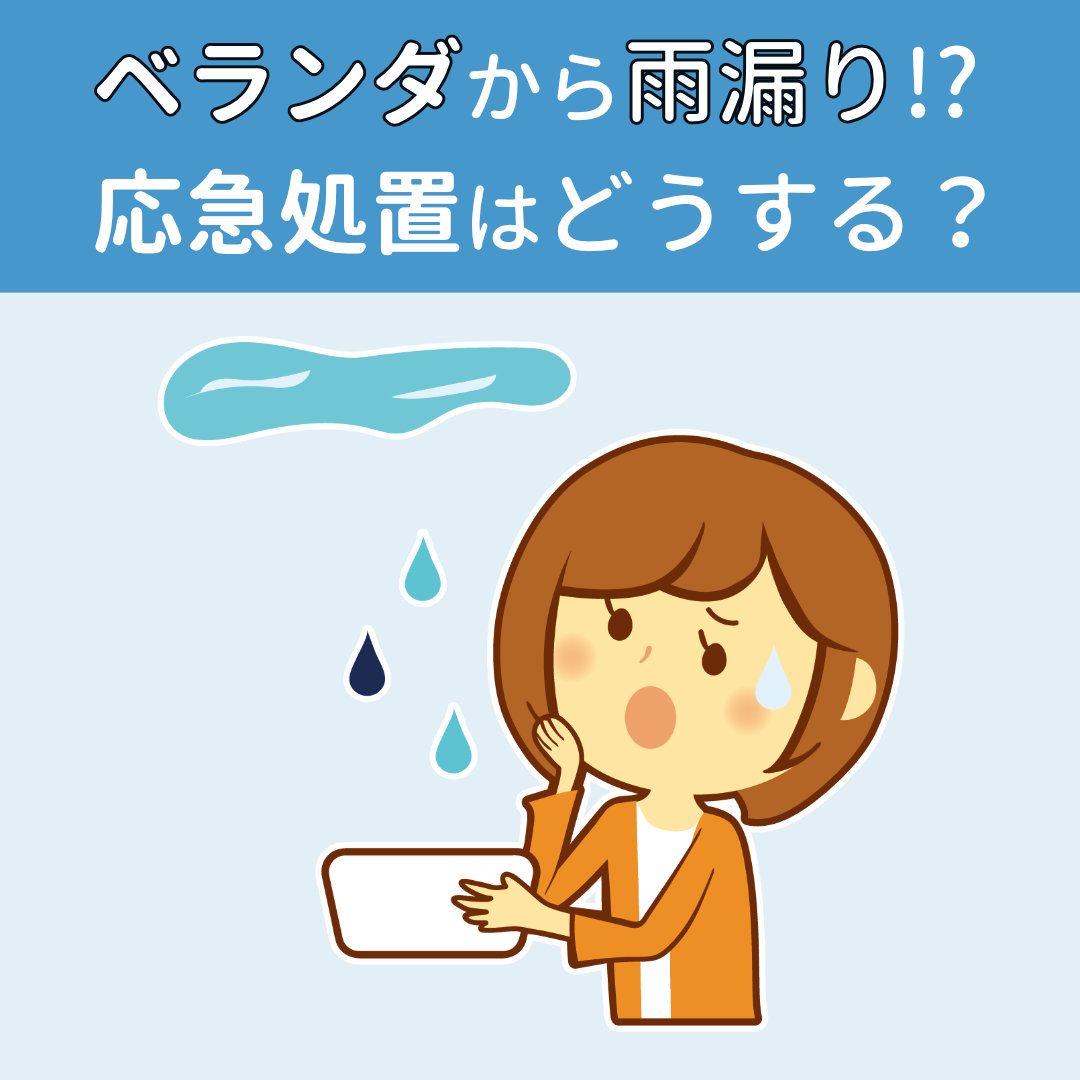 ベランダから雨漏り!?
応急処置はどうする？